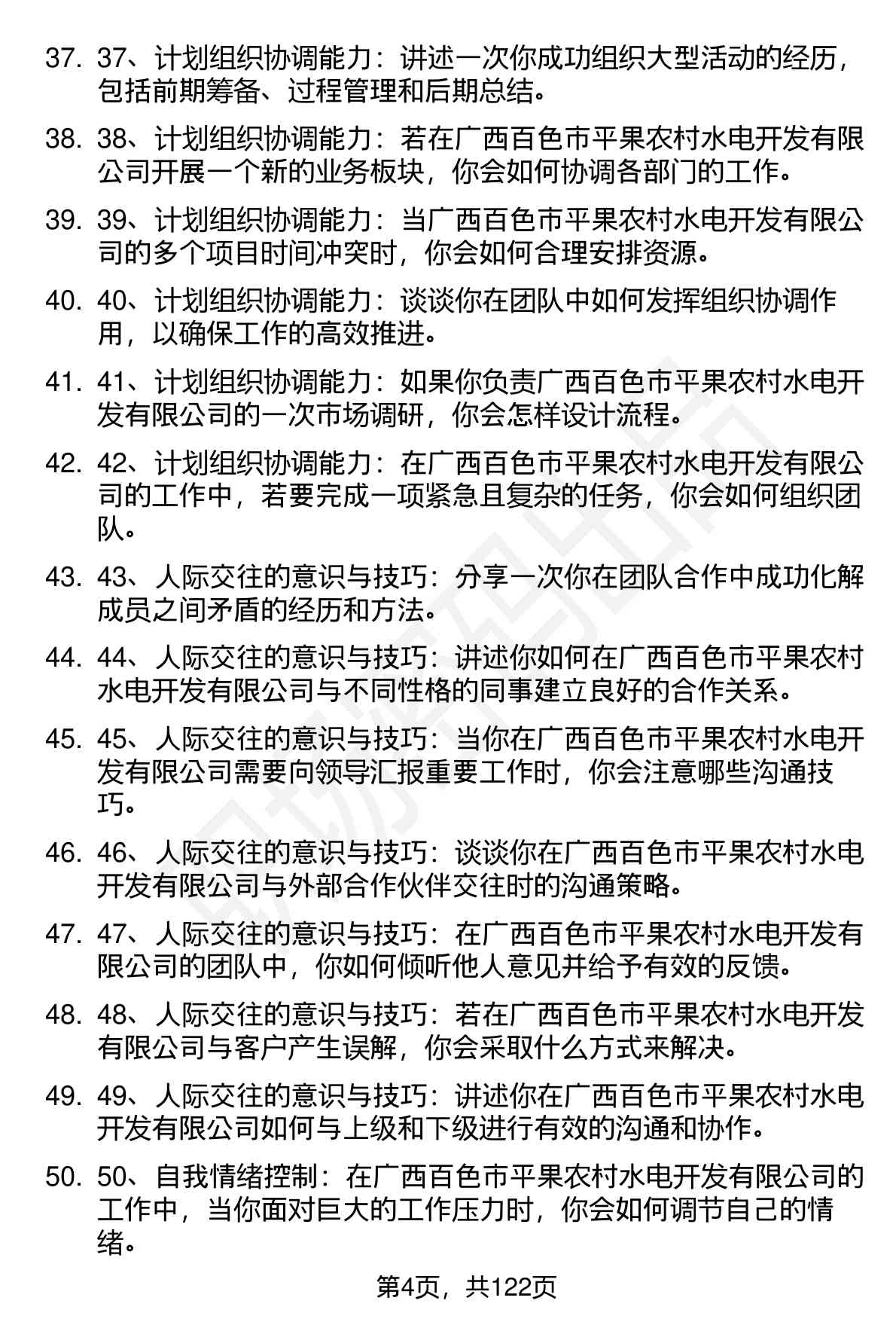 37. 37、计划组织协调能力：讲述一次你成功组织大型活动的经历，包括前期筹备、过程管理和后期总结。

38. 38、计划组织协调能力：若在广西百色市平果农村水电开发有限公司开展一个新的业务板块，你会如何协调各部门的工作。

39. 39、计划组织协调能力：当广西百色市平果农村水电开发有限公司的多个项目时间冲突时，你会如何合理安排资源。

40. 40、计划组织协调能力：谈谈你在团队中如何发挥组织协调作用，以确保工作的高效推进。

41. 41、计划组织协调能力：如果你负责广西百色市平果农村水电开发有限公司的一次市场调研，你会怎样设计流程。

42. 42、计划组织协调能力：在广西百色市平果农村水电开发有限公司的工作中，若要完成一项紧急且复杂的任务，你会如何组织团队。

43. 43、人际交往的意识与技巧：分享一次你在团队合作中成功化解成员之间矛盾的经历和方法。

44. 44、人际交往的意识与技巧：讲述你如何在广西百色市平果农村水电开发有限公司与不同性格的同事建立良好的合作关系。

45. 45、人际交往的意识与技巧：当你在广西百色市平果农村水电开发有限公司需要向领导汇报重要工作时，你会注意哪些沟通技巧。

46. 46、人际交往的意识与技巧：谈谈你在广西百色市平果农村水电开发有限公司与外部合作伙伴交往时的沟通策略。

47. 47、人际交往的意识与技巧：在广西百色市平果农村水电开发有限公司的团队中，你如何倾听他人意见并给予有效的反馈。

48. 48、人际交往的意识与技巧：若在广西百色市平果农村水电开发有限公司与客户产生误解，你会采取什么方式来解决。

49. 49、人际交往的意识与技巧：讲述你在广西百色市平果农村水电开发有限公司如何与上级和下级进行有效的沟通和协作。

50. 50、自我情绪控制：在广西百色市平果农村水电开发有限公司的工作中，当你面对巨大的工作压力时，你会如何调节自己的情绪。

第4页，共122页